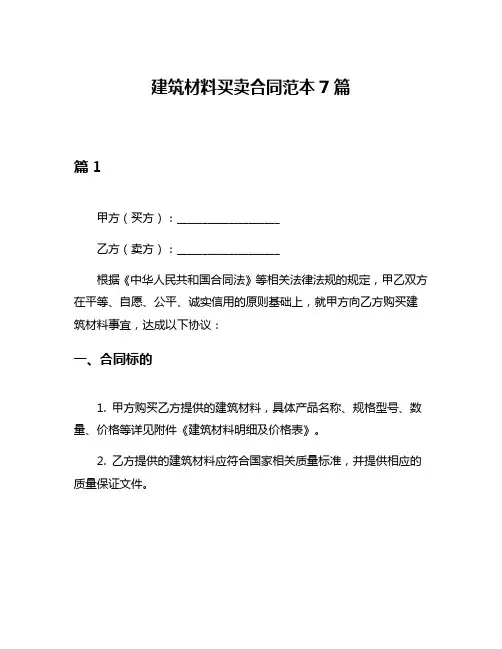 建筑材料买卖合同范本 7 篇

篇 1

甲方（买方）：__________________

乙方（卖方）：__________________

根据《中华人民共和国合同法》等相关法律法规的规定，甲乙双方在平等、自愿、公平、诚实信用的原则基础上，就甲方向乙方购买建筑材料事宜，达成以下协议：

一、合同标的

1. 甲方购买乙方提供的建筑材料，具体产品名称、规格型号、数量、价格等详见附件《建筑材料明细及价格表》。

2. 乙方提供的建筑材料应符合国家相关质量标准，并提供相应的质量保证文件。